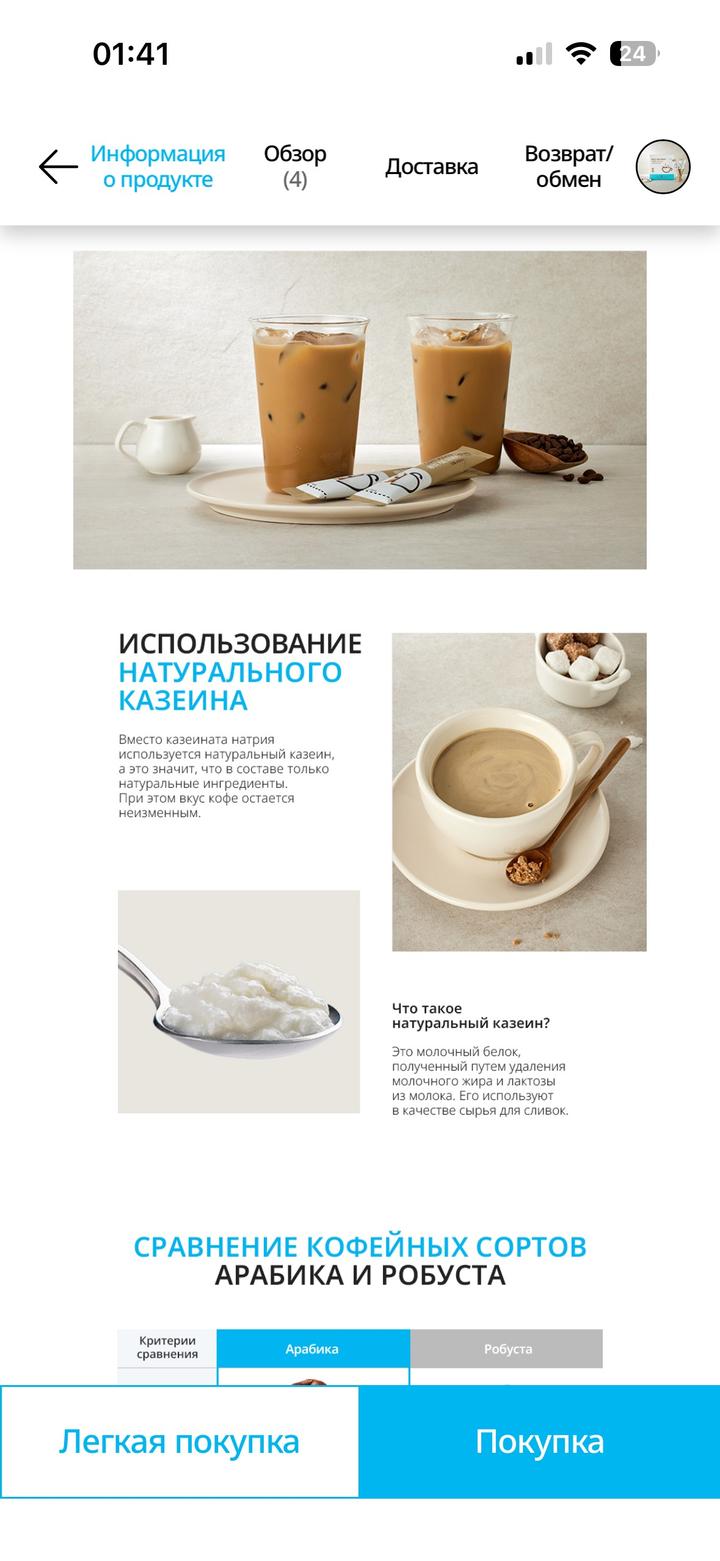 01:41

24

Информация о продукте
Обзор (4)
Доставка
Возврат/обмен

ИСПОЛЬЗОВАНИЕ НАТУРАЛЬНОГО КАЗЕИНА

Вместо казеината натрия используется натуральный казеин, а это значит, что в составе только натуральные ингредиенты.
При этом вкус кофе остается неизменным.

Что такое натуральный казеин?

Это молочный белок, полученный путем удаления молочного жира и лактозы из молока. Его используют в качестве сырья для сливок.

СРАВНЕНИЕ КОФЕЙНЫХ СОРТОВ
АРАБИКА И РОБУСТА

| Критерии сравнения | Арабика | Робуста |
|---|---|---|

Легкая покупка
Покупка